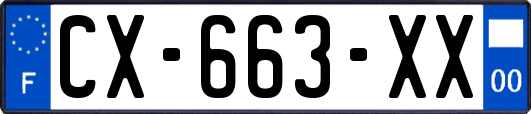 F
CX-663-XX
00